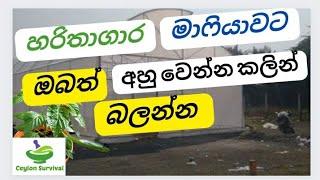 හරිතාගාර මාෆියාවට

ඔබත් අහු වෙන්න කලින්

බලන්න

Ceylon Survival